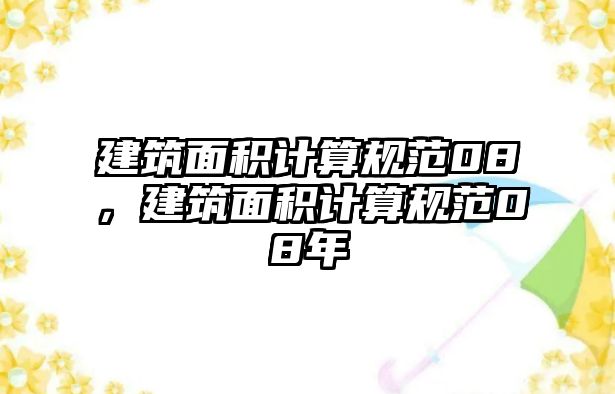 建筑面积计算规范08，建筑面积计算规范08年